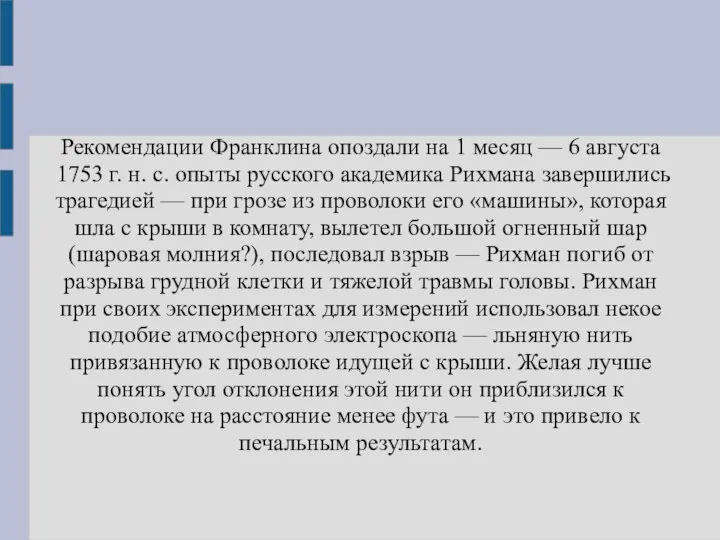 Рекомендации Франклина опоздали на 1 месяц — 6 августа 1753 г. н. с. опыты русского академика Рихмана завершились трагедией — при грозе из проволоки его «машины», которая шла с крыши в комнату, вылетел большой огненный шар (шаровая молния?), последовал взрыв — Рихман погиб от разрыва грудной клетки и тяжелой травмы головы. Рихман при своих экспериментах для измерений использовал некое подобие атмосферного электроскопа — льняную нить привязанную к проволоке идущей с крыши. Желая лучше понять угол отклонения этой нити он приблизился к проволоке на расстояние менее фута — и это привело к печальным результатам.